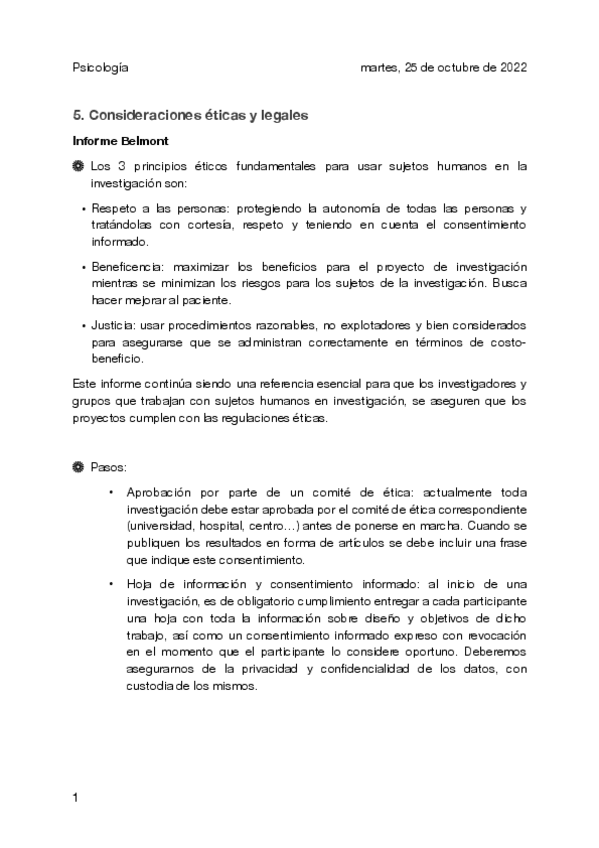 Psicología

martes, 25 de octubre de 2022

5. Consideraciones éticas y legales

Informe Belmont

Los 3 principios éticos fundamentales para usar sujetos humanos en la investigación son:

• Respeto a las personas: protegiendo la autonomía de todas las personas y tratándolas con cortesía, respeto y teniendo en cuenta el consentimiento informado.

• Beneficencia: maximizar los beneficios para el proyecto de investigación mientras se minimizan los riesgos para los sujetos de la investigación. Busca hacer mejorar al paciente.

• Justicia: usar procedimientos razonables, no explotadores y bien considerados para asegurarse que se administran correctamente en términos de costo-beneficio.

Este informe continúa siendo una referencia esencial para que los investigadores y grupos que trabajan con sujetos humanos en investigación, se aseguren que los proyectos cumplen con las regulaciones éticas.

Pasos:

• Aprobación por parte de un comité de ética: actualmente toda investigación debe estar aprobada por el comité de ética correspondiente (universidad, hospital, centro…) antes de ponerse en marcha. Cuando se publiquen los resultados en forma de artículos se debe incluir una frase que indique este consentimiento.

• Hoja de información y consentimiento informado: al inicio de una investigación, es de obligatorio cumplimiento entregar a cada participante una hoja con toda la información sobre diseño y objetivos de dicho trabajo, así como un consentimiento informado expreso con revocación en el momento que el participante lo considere oportuno. Deberemos asegurarnos de la privacidad y confidencialidad de los datos, con custodia de los mismos.

1